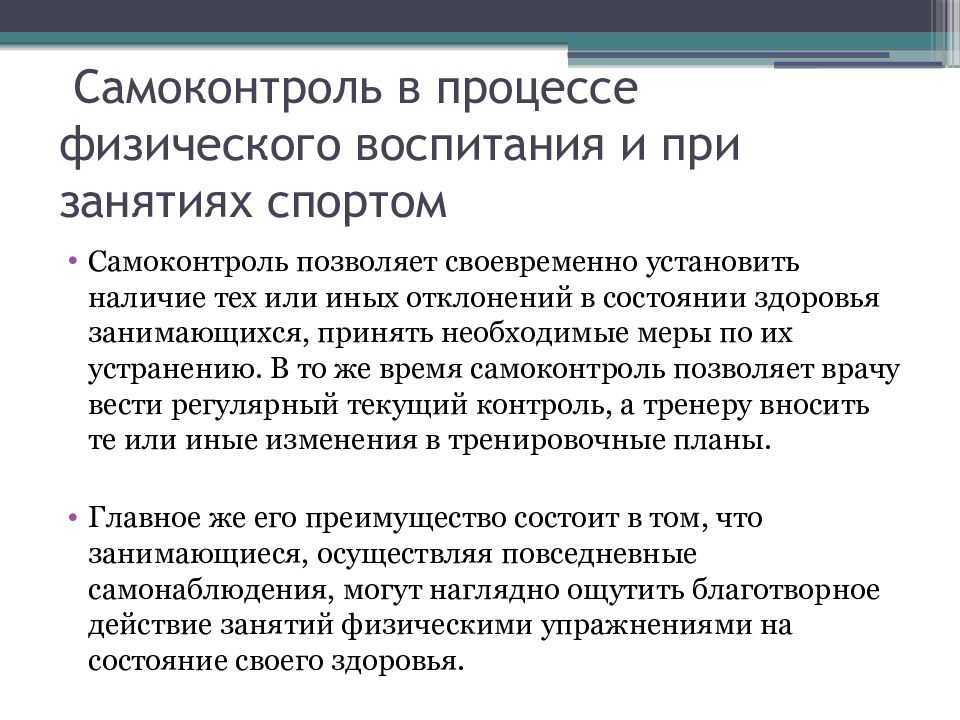 Самоконтроль в процессе физического воспитания и при занятиях спортом

• Самоконтроль позволяет своевременно установить наличие тех или иных отклонений в состоянии здоровья занимающихся, принять необходимые меры по их устранению. В то же время самоконтроль позволяет врачу вести регулярный текущий контроль, а тренеру вносить те или иные изменения в тренировочные планы.

• Главное же его преимущество состоит в том, что занимающиеся, осуществляя повседневные самонаблюдения, могут наглядно ощутить благотворное действие занятий физическими упражнениями на состояние своего здоровья.